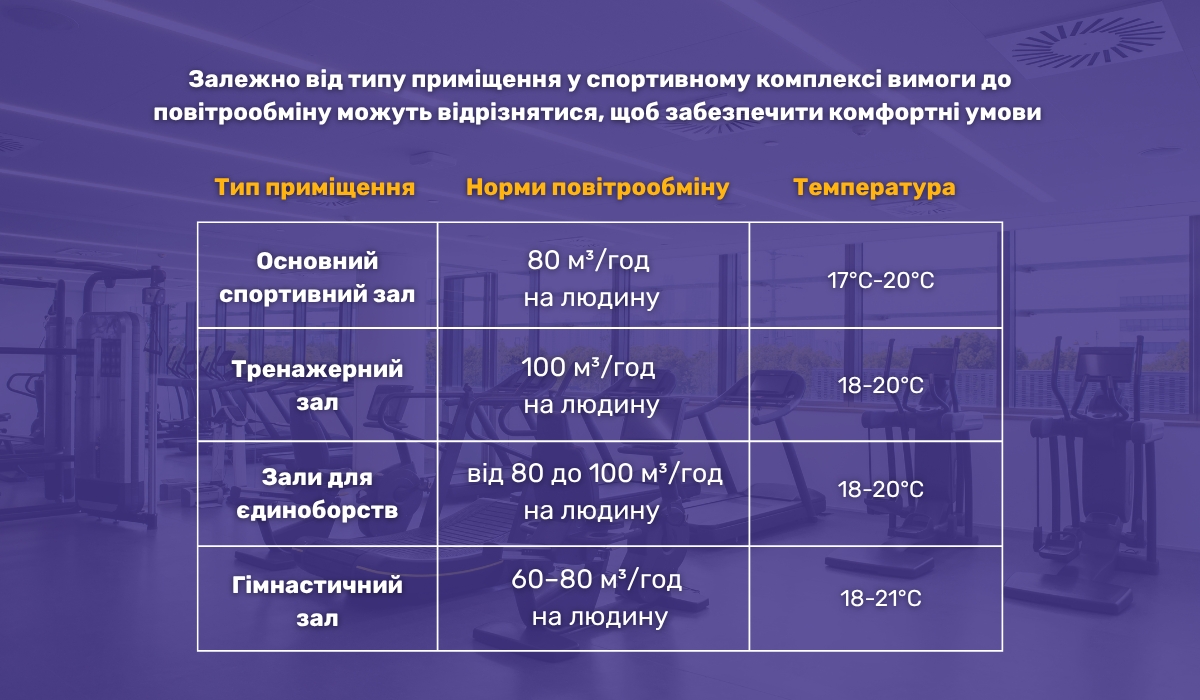 Залежно від типу приміщення у спортивному комплексі вимоги до повітрообміну можуть відрізнятися, щоб забезпечити комфортні умови

| Тип приміщення | Норми повітрообміну | Температура |
|---|---|---|
| Основний спортивний зал | 80 м³/год на людину | 17°C-20°C |
| Тренажерний зал | 100 м³/год на людину | 18-20°C |
| Зали для єдиноборств | від 80 до 100 м³/год на людину | 18-20°C |
| Гімнастичний зал | 60–80 м³/год на людину | 18-21°C |